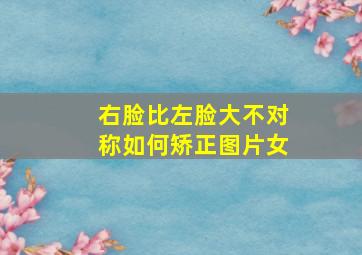 右脸比左脸大不对称如何矫正图片女